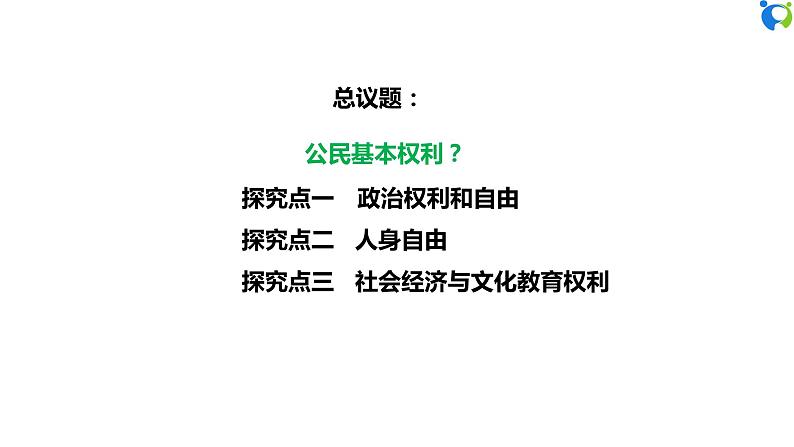 总议题：

公民基本权利？

探究点一 政治权利和自由

探究点二 人身自由

探究点三 社会经济与文化教育权利